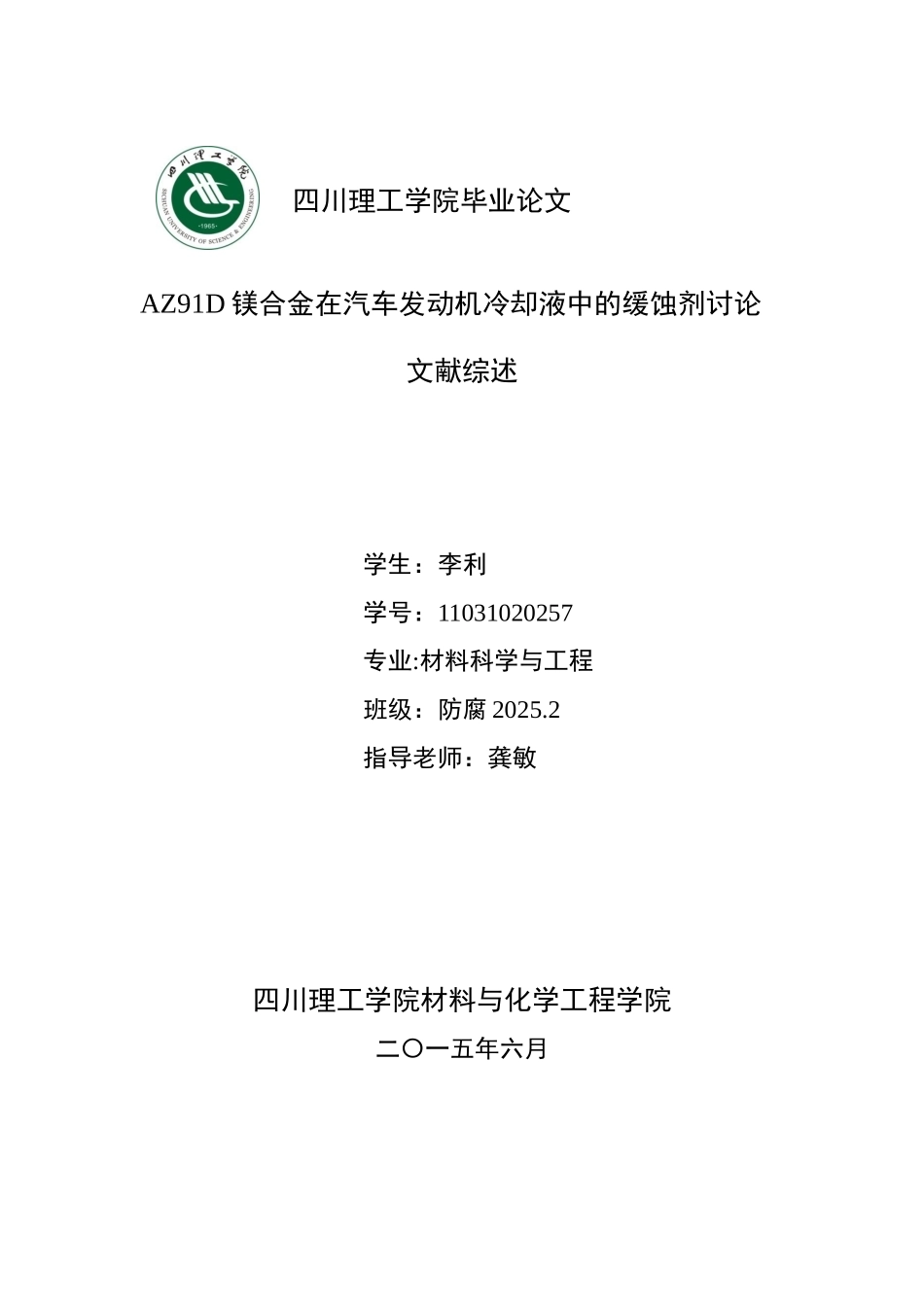 四川理工学院
SICHUAN UNIVERSITY OF SCIENCE & ENGINEERING
·1965·

四川理工学院毕业论文

AZ91D 镁合金在汽车发动机冷却液中的缓蚀剂讨论

文献综述

学生：李利

学号：11031020257

专业:材料科学与工程

班级：防腐 2025.2

指导老师：龚敏

四川理工学院材料与化学工程学院

二〇一五年六月